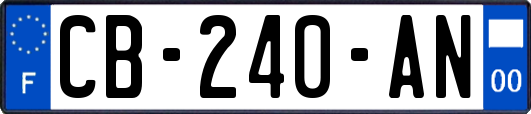 F
CB-240-AN
00